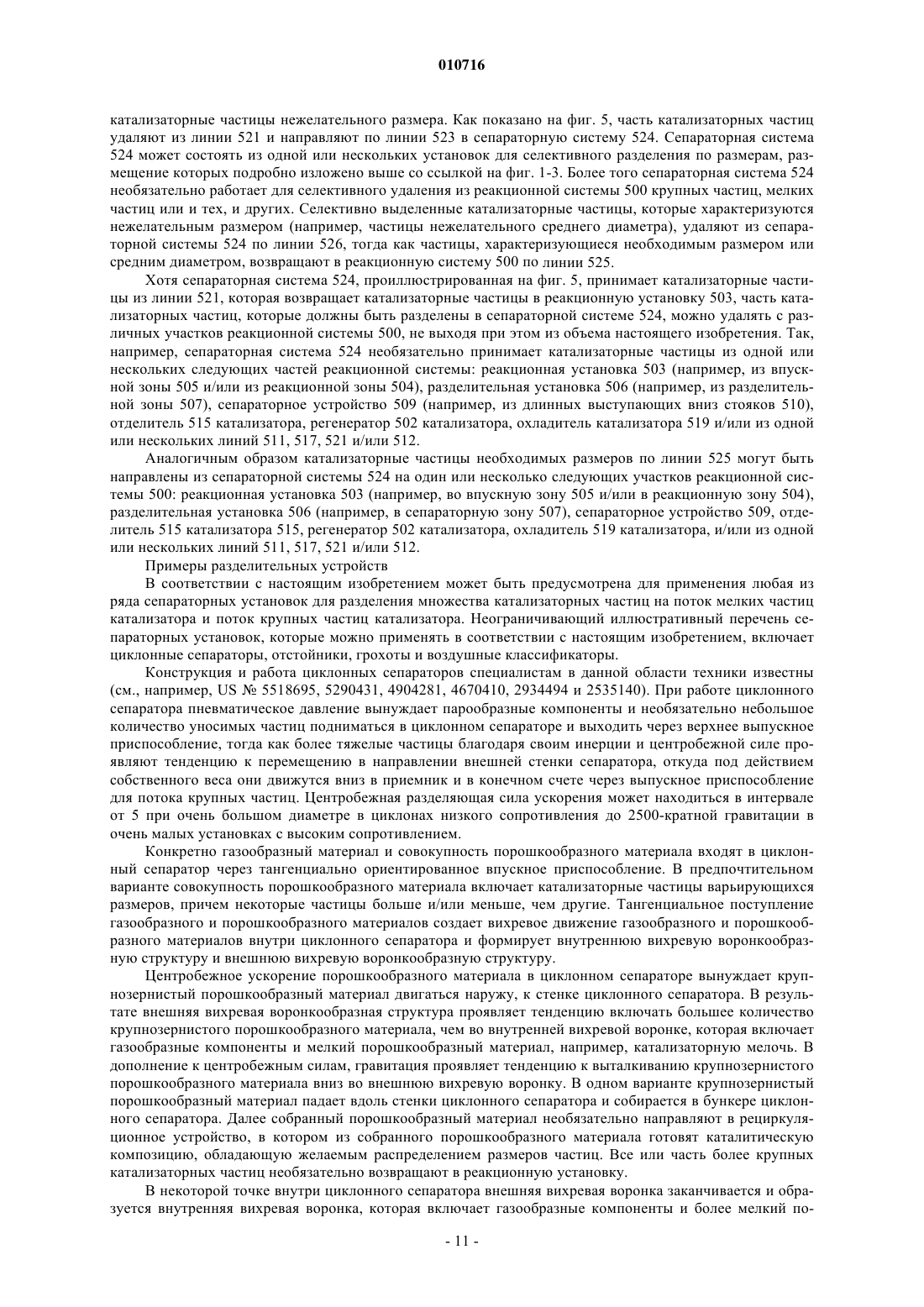 010716

катализаторные частицы нежелательного размера. Как показано на фиг. 5, часть катализаторных частиц удаляют из линии 521 и направляют по линии 523 в сепараторную систему 524. Сепараторная система 524 может состоять из одной или нескольких установок для селективного разделения по размерам, размещение которых подробно изложено выше со ссылкой на фиг. 1-3. Более того сепараторная система 524 необязательно работает для селективного удаления из реакционной системы 500 крупных частиц, мелких частиц или и тех, и других. Селективно выделенные катализаторные частицы, которые характеризуются нежелательным размером (например, частицы нежелательного среднего диаметра), удаляют из сепараторной системы 524 по линии 526, тогда как частицы, характеризующиеся необходимым размером или средним диаметром, возвращают в реакционную систему 500 по линии 525.

Хотя сепараторная система 524, проиллюстрированная на фиг. 5, принимает катализаторные частицы из линии 521, которая возвращает катализаторные частицы в реакционную установку 503, часть катализаторных частиц, которые должны быть разделены в сепараторной системе 524, можно удалять с различных участков реакционной системы 500, не выходя при этом из объема настоящего изобретения. Так, например, сепараторная система 524 необязательно принимает катализаторные частицы из одной или нескольких следующих частей реакционной системы: реакционная установка 503 (например, из впускной зоны 505 и/или из реакционной зоны 504), разделительная установка 506 (например, из разделительной зоны 507), сепараторное устройство 509 (например, из длинных выступающих вниз стояков 510), отделитель 515 катализатора, регенератор 502 катализатора, охладитель катализатора 519 и/или из одной или нескольких линий 511, 517, 521 и/или 512.

Аналогичным образом катализаторные частицы необходимых размеров по линии 525 могут быть направлены из сепараторной системы 524 на один или несколько следующих участков реакционной системы 500: реакционная установка 503 (например, во впускную зону 505 и/или в реакционную зону 504), разделительная установка 506 (например, в сепараторную зону 507), сепараторное устройство 509, отделитель 515 катализатора 515, регенератор 502 катализатора, охладитель 519 катализатора, и/или из одной или нескольких линий 511, 517, 521 и/или 512.

Примеры разделительных устройств

В соответствии с настоящим изобретением может быть предусмотрена для применения любая из ряда сепараторных установок для разделения множества катализаторных частиц на поток мелких частиц катализатора и поток крупных частиц катализатора. Неограничивающий иллюстративный перечень сепараторных установок, которые можно применять в соответствии с настоящим изобретением, включает циклонные сепараторы, отстойники, грохоты и воздушные классификаторы.

Конструкция и работа циклонных сепараторов специалистам в данной области техники известны (см., например, US № 5518695, 5290431, 4904281, 4670410, 2934494 и 2535140). При работе циклонного сепаратора пневматическое давление вынуждает парообразные компоненты и необязательно небольшое количество уносимых частиц подниматься в циклонном сепараторе и выходить через верхнее выпускное приспособление, тогда как более тяжелые частицы благодаря своим инерции и центробежной силе проявляют тенденцию к перемещению в направлении внешней стенки сепаратора, откуда под действием собственного веса они движутся вниз в приемник и в конечном счете через выпускное приспособление для потока крупных частиц. Центробежная разделяющая сила ускорения может находиться в интервале от 5 при очень большом диаметре в циклонах низкого сопротивления до 2500-кратной гравитации в очень малых установках с высоким сопротивлением.

Конкретно газообразный материал и совокупность порошкообразного материала входят в циклонный сепаратор через тангенциально ориентированное впускное приспособление. В предпочтительном варианте совокупность порошкообразного материала включает катализаторные частицы варьирующихся размеров, причем некоторые частицы больше и/или меньше, чем другие. Тангенциальное поступление газообразного и порошкообразного материалов создает вихревое движение газообразного и порошкообразного материалов внутри циклонного сепаратора и формирует внутреннюю вихревую воронкообразную структуру и внешнюю вихревую воронкообразную структуру.

Центробежное ускорение порошкообразного материала в циклонном сепараторе вынуждает крупнозернистый порошкообразный материал двигаться наружу, к стенке циклонного сепаратора. В результате внешняя вихревая воронкообразная структура проявляет тенденцию включать большее количество крупнозернистого порошкообразного материала, чем во внутренней вихревой воронке, которая включает газообразные компоненты и мелкий порошкообразный материал, например, катализаторную мелочь. В дополнение к центробежным силам, гравитация проявляет тенденцию к выталкиванию крупнозернистого порошкообразного материала вниз во внешнюю вихревую воронку. В одном варианте крупнозернистый порошкообразный материал падает вдоль стенки циклонного сепаратора и собирается в бункере циклонного сепаратора. Далее собранный порошкообразный материал необязательно направляют в рециркуляционное устройство, в котором из собранного порошкообразного материала готовят каталитическую композицию, обладающую желаемым распределением размеров частиц. Все или часть более крупных катализаторных частиц необязательно возвращают в реакционную установку.

В некоторой точке внутри циклонного сепаратора внешняя вихревая воронка заканчивается и образуется внутренняя вихревая воронка, которая включает газообразные компоненты и более мелкий по-

- 11 -